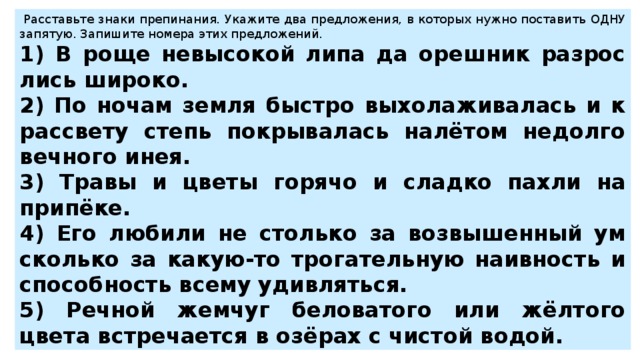 Расставьте знаки препинания. Укажите два предложения, в которых нужно поставить ОДНУ запятую. Запишите номера этих предложений.

1) В роще невысокой липа да орешник разрослись широко.

2) По ночам земля быстро выхолаживалась и к рассвету степь покрывалась налётом недолговечного инея.

3) Травы и цветы горячо и сладко пахли на припёке.

4) Его любили не столько за возвышенный ум сколько за какую-то трогательную наивность и способность всему удивляться.

5) Речной жемчуг беловатого или жёлтого цвета встречается в озёрах с чистой водой.